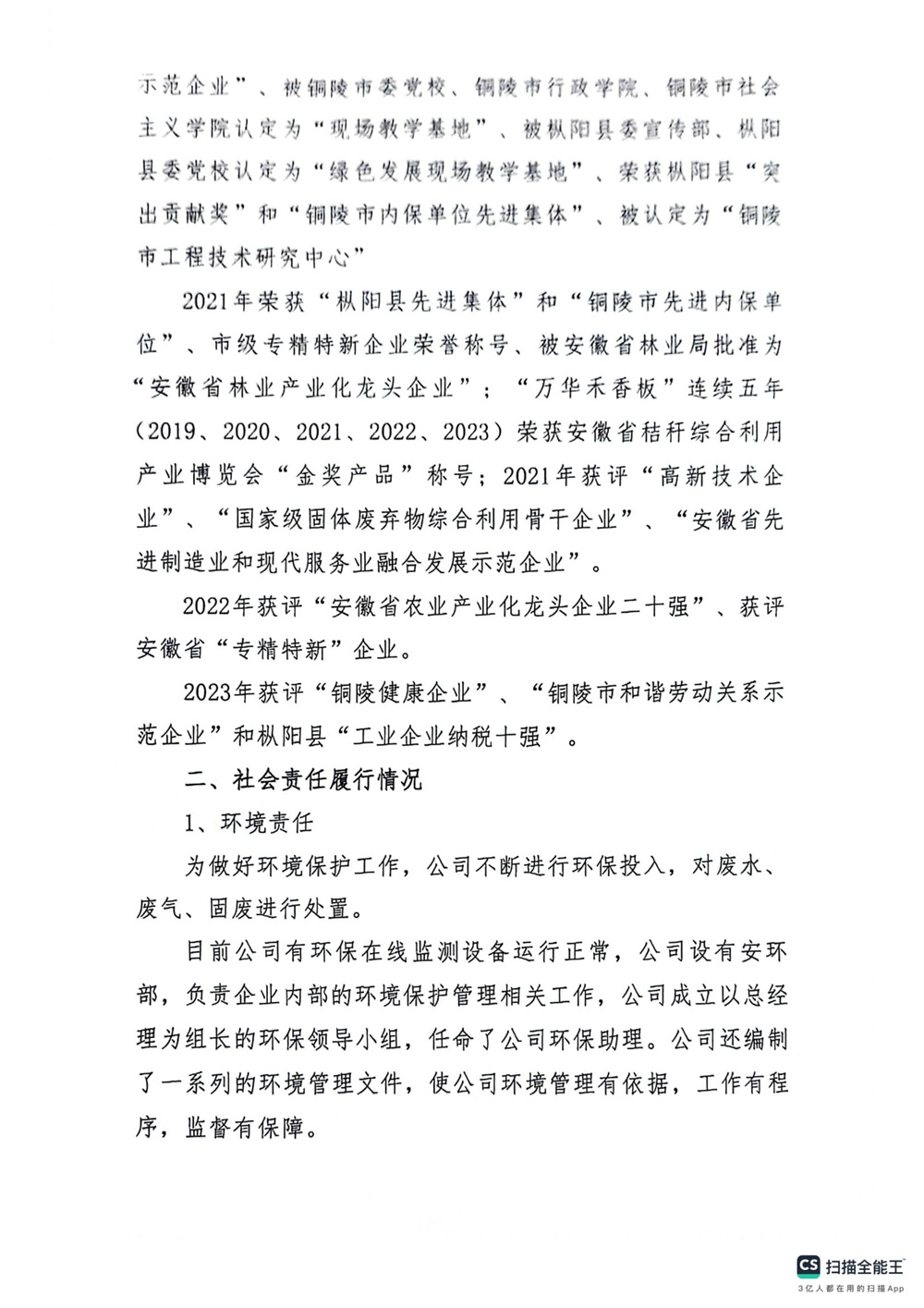 示范企业”、被铜陵市委党校、铜陵市行政学院、铜陵市社会主义学院认定为“现场教学基地”、被枞阳县委宣传部、枞阳县委党校认定为“绿色发展现场教学基地”、荣获枞阳县“突出贡献奖”和“铜陵市内保单位先进集体”、被认定为“铜陵市工程技术研究中心”

2021年荣获“枞阳县先进集体”和“铜陵市先进内保单位”、市级专精特新企业荣誉称号、被安徽省林业局批准为“安徽省林业产业化龙头企业”；“万华禾香板”连续五年（2019、2020、2021、2022、2023）荣获安徽省秸秆综合利用产业博览会“金奖产品”称号；2021年获评“高新技术企业”、“国家级固体废弃物综合利用骨干企业”、“安徽省先进制造业和现代服务业融合发展示范企业”。

2022年获评“安徽省农业产业化龙头企业二十强”、获评安徽省“专精特新”企业。

2023年获评“铜陵健康企业”、“铜陵市和谐劳动关系示范企业”和枞阳县“工业企业纳税十强”。

二、社会责任履行情况

1、环境责任

为做好环境保护工作，公司不断进行环保投入，对废水、废气、固废进行处置。

目前公司有环保在线监测设备运行正常，公司设有安环部，负责企业内部的环境保护管理相关工作，公司成立以总经理为组长的环保领导小组，任命了公司环保助理。公司还编制了一系列的环境管理文件，使公司环境管理有依据，工作有程序，监督有保障。

CS 扫描全能王
3亿人都在用的扫描App